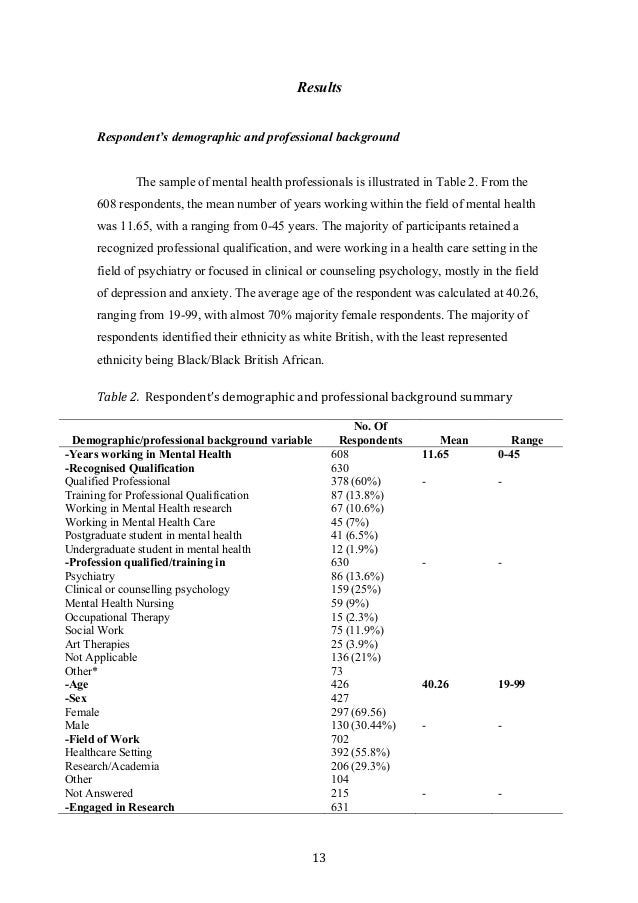 Results

Respondent's demographic and professional background

The sample of mental health professionals is illustrated in Table 2. From the 608 respondents, the mean number of years working within the field of mental health was 11.65, with a ranging from 0-45 years. The majority of participants retained a recognized professional qualification, and were working in a health care setting in the field of psychiatry or focused in clinical or counseling psychology, mostly in the field of depression and anxiety. The average age of the respondent was calculated at 40.26, ranging from 19-99, with almost 70% majority female respondents. The majority of respondents identified their ethnicity as white British, with the least represented ethnicity being Black/Black British African.

Table 2. Respondent's demographic and professional background summary

| Demographic/professional background variable | No. Of Respondents | Mean | Range |
|---|---|---|---|
| -Years working in Mental Health | 608 | 11.65 | 0-45 |
| -Recognised Qualification | 630 | | |
| Qualified Professional | 378 (60%) | - | - |
| Training for Professional Qualification | 87 (13.8%) | | |
| Working in Mental Health research | 67 (10.6%) | | |
| Working in Mental Health Care | 45 (7%) | | |
| Postgraduate student in mental health | 41 (6.5%) | | |
| Undergraduate student in mental health | 12 (1.9%) | | |
| -Profession qualified/training in | 630 | - | - |
| Psychiatry | 86 (13.6%) | | |
| Clinical or counselling psychology | 159 (25%) | | |
| Mental Health Nursing | 59 (9%) | | |
| Occupational Therapy | 15 (2.3%) | | |
| Social Work | 75 (11.9%) | | |
| Art Therapies | 25 (3.9%) | | |
| Not Applicable | 136 (21%) | | |
| Other* | 73 | | |
| -Age | 426 | 40.26 | 19-99 |
| -Sex | 427 | | |
| Female | 297 (69.56) | | |
| Male | 130 (30.44%) | - | - |
| -Field of Work | 702 | | |
| Healthcare Setting | 392 (55.8%) | | |
| Research/Academia | 206 (29.3%) | | |
| Other | 104 | | |
| Not Answered | 215 | - | - |
| -Engaged in Research | 631 | | |

13